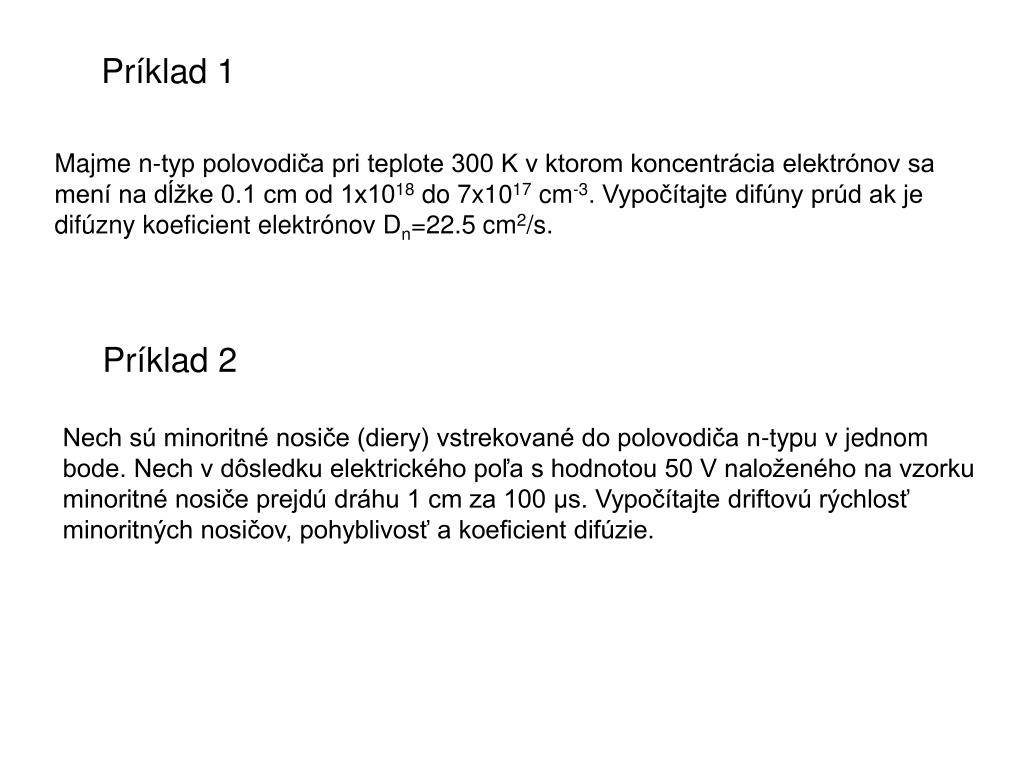 Príklad 1

Majme n-typ polovodiča pri teplote 300 K v ktorom koncentrácia elektrónov sa mení na dĺžke 0.1 cm od $1x10^{18}$ do $7x10^{17}$ $cm^{-3}$. Vypočítajte difúny prúd ak je difúzny koeficient elektrónov $D_n$=22.5 $cm^2$/s.

Príklad 2

Nech sú minoritné nosiče (diery) vstrekované do polovodiča n-typu v jednom bode. Nech v dôsledku elektrického poľa s hodnotou 50 V naloženého na vzorku minoritné nosiče prejdú dráhu 1 cm za 100 μs. Vypočítajte driftovú rýchlosť minoritných nosičov, pohyblivosť a koeficient difúzie.